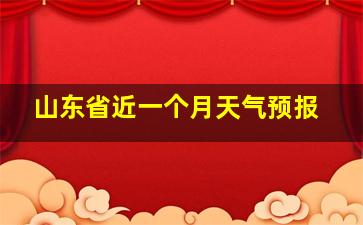 山东省近一个月天气预报